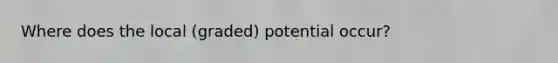 Where does the local (graded) potential occur?